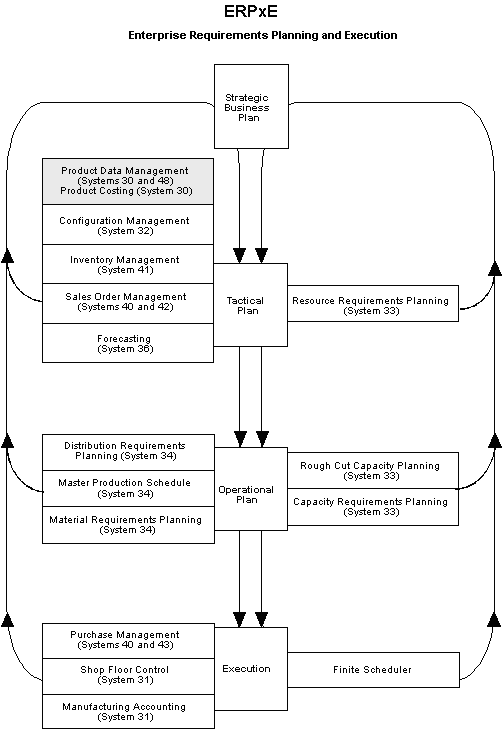 ERPxE

Enterprise Requirements Planning and Execution

Strategic Business Plan

Product Data Management (Systems 30 and 48) Product Costing (System 30)

Configuration Management (System 32)

Inventory Management (System 41)

Sales Order Management (Systems 40 and 42)

Forecasting (System 36)

Tactical Plan

Resource Requirements Planning (System 33)

Distribution Requirements Planning (System 34)

Master Production Schedule (System 34)

Material Requirements Planning (System 34)

Operational Plan

Rough Cut Capacity Planning (System 33)

Capacity Requirements Planning (System 33)

Purchase Management (Systems 40 and 43)

Shop Floor Control (System 31)

Manufacturing Accounting (System 31)

Execution

Finite Scheduler